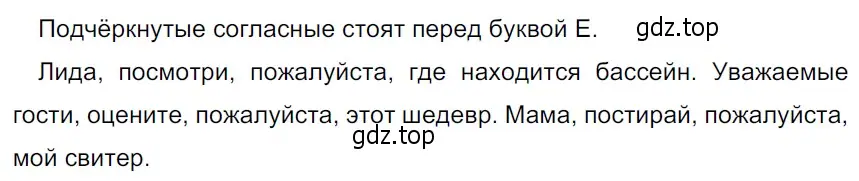 Подчёркнутые согласные стоят перед буквой Е. gdz.top

Лида, посмотри, пожалуйста, где находится бассейн. Уважаемые гости, оцените, пожалуйста, этот шедевр. Мама, постирай, пожалуйста, мой свитер.

gdz.top